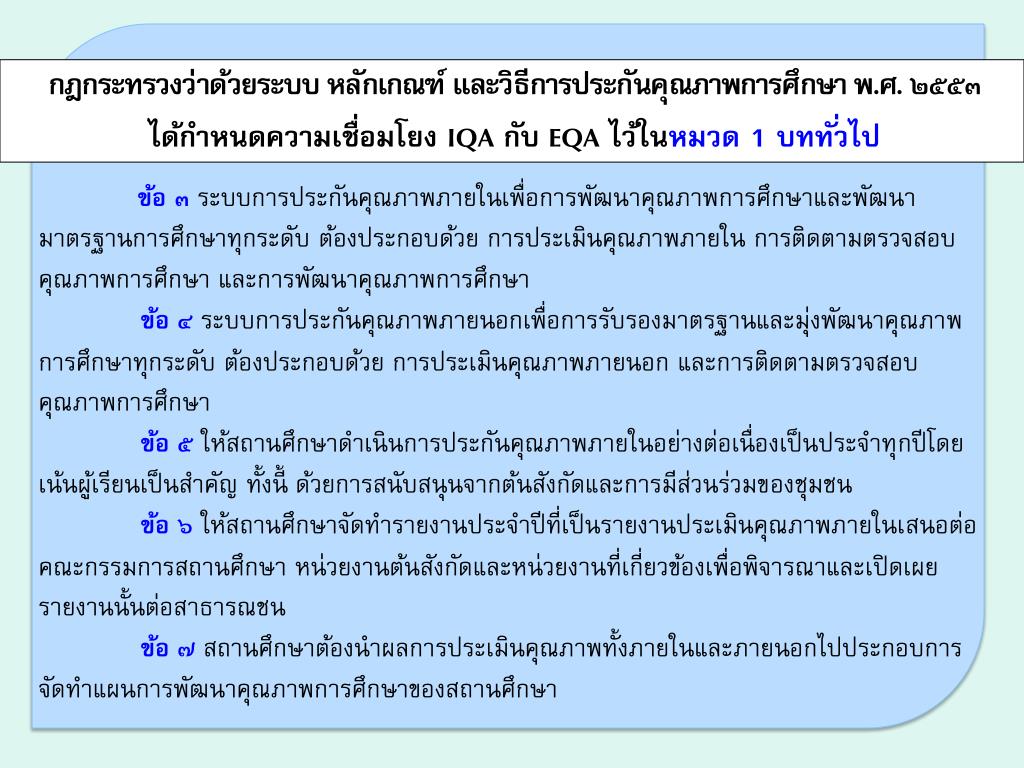 กฎกระทรวงว่าด้วยระบบ หลักเกณฑ์ และวิธีการประกันคุณภาพการศึกษา พ.ศ. ๒๕๕๓ ได้กำหนดความเชื่อมโยง IQA กับ EQA ไว้ในหมวด 1 บททั่วไป

ข้อ ๓ ระบบการประกันคุณภาพภายในเพื่อการพัฒนาคุณภาพการศึกษาและพัฒนามาตรฐานการศึกษาทุกระดับ ต้องประกอบด้วย การประเมินคุณภาพภายใน การติดตามตรวจสอบคุณภาพการศึกษา และการพัฒนาคุณภาพการศึกษา

ข้อ ๔ ระบบการประกันคุณภาพภายนอกเพื่อการรับรองมาตรฐานและมุ่งพัฒนาคุณภาพการศึกษาทุกระดับ ต้องประกอบด้วย การประเมินคุณภาพภายนอก และการติดตามตรวจสอบคุณภาพการศึกษา

ข้อ ๕ ให้สถานศึกษาดำเนินการประกันคุณภาพภายในอย่างต่อเนื่องเป็นประจำทุกปีโดยเน้นผู้เรียนเป็นสำคัญ ทั้งนี้ ด้วยการสนับสนุนจากต้นสังกัดและการมีส่วนร่วมของชุมชน

ข้อ ๖ ให้สถานศึกษาจัดทำรายงานประจำปีที่เป็นรายงานประเมินคุณภาพภายในเสนอต่อคณะกรรมการสถานศึกษา หน่วยงานต้นสังกัดและหน่วยงานที่เกี่ยวข้องเพื่อพิจารณาและเปิดเผยรายงานนั้นต่อสาธารณชน

ข้อ ๗ สถานศึกษาต้องนำผลการประเมินคุณภาพทั้งภายในและภายนอกไปประกอบการจัดทำแผนการพัฒนาคุณภาพการศึกษาของสถานศึกษา